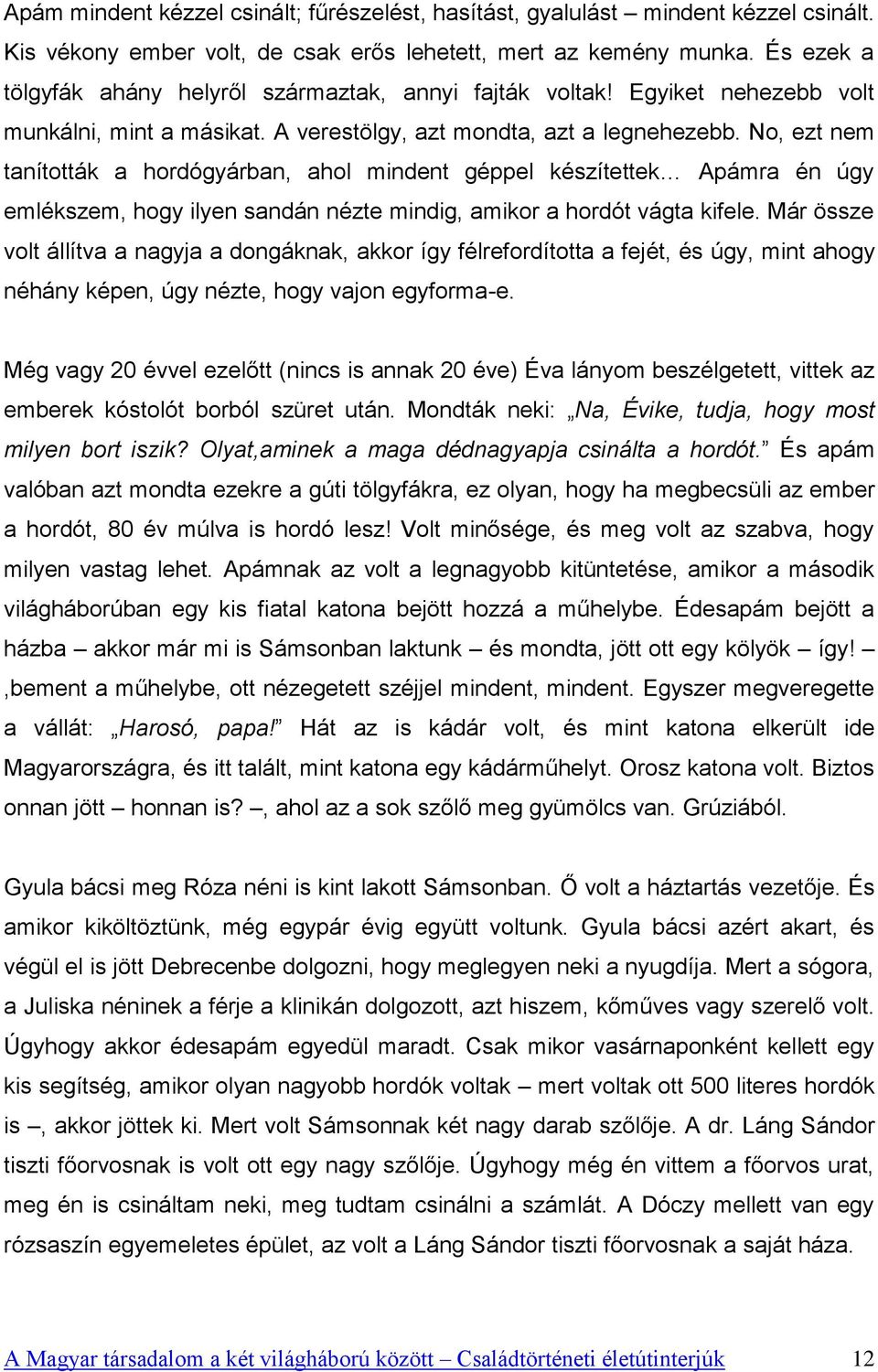 Apám mindent kézzel csinált; fűrészelést, hasítást, gyalulást – mindent kézzel csinált. Kis vékony ember volt, de csak erős lehetett, mert az kemény munka. És ezek a tölgyfák ahány helyről származtak, annyi fajták voltak! Egyiket nehezebb volt munkálni, mint a másikat. A verestölgy, azt mondta, azt a legnehezebb. No, ezt nem tanították a hordógyárban, ahol mindent géppel készítettek… Apámra én úgy emlékszem, hogy ilyen sandán nézte mindig, amikor a hordót vágta kifele. Már össze volt állítva a nagyja a dongáknak, akkor így félrefordította a fejét, és úgy, mint ahogy néhány képen, úgy nézte, hogy vajon egyforma-e.

Még vagy 20 évvel ezelőtt (nincs is annak 20 éve) Éva lányom beszélgetett, vittek az emberek kóstolót borból szüret után. Mondták neki: „Na, Évike, tudja, hogy most milyen bort iszik? Olyat,aminek a maga dédnagyapja csinálta a hordót.” És apám valóban azt mondta ezekre a gúti tölgyfákra, ez olyan, hogy ha megbecsüli az ember a hordót, 80 év múlva is hordó lesz! Volt minősége, és meg volt az szabva, hogy milyen vastag lehet. Apámnak az volt a legnagyobb kitüntetése, amikor a második világháborúban egy kis fiatal katona bejött hozzá a műhelybe. Édesapám bejött a házba – akkor már mi is Sámsonban laktunk – és mondta, jött ott egy kölyök – így! – ‚bement a műhelybe, ott nézegetett széjjel mindent, mindent. Egyszer megveregette a vállát: „Harosó, papa!” Hát az is kádár volt, és mint katona elkerült ide Magyarországra, és itt talált, mint katona egy kádárműhelyt. Orosz katona volt. Biztos onnan jött – honnan is? –, ahol az a sok szőlő meg gyümölcs van. Grúziából.

Gyula bácsi meg Róza néni is kint lakott Sámsonban. Ő volt a háztartás vezetője. És amikor kiköltöztünk, még egypár évig együtt voltunk. Gyula bácsi azért akart, és végül el is jött Debrecenbe dolgozni, hogy meglegyen neki a nyugdíja. Mert a sógora, a Juliska néninek a férje a klinikán dolgozott, azt hiszem, kőműves vagy szerelő volt. Úgyhogy akkor édesapám egyedül maradt. Csak mikor vasárnaponként kellett egy kis segítség, amikor olyan nagyobb hordók voltak – mert voltak ott 500 literes hordók is –, akkor jöttek ki. Mert volt Sámsonnak két nagy darab szőlője. A dr. Láng Sándor tiszti főorvosnak is volt ott egy nagy szőlője. Úgyhogy még én vittem a főorvos urat, meg én is csináltam neki, meg tudtam csinálni a számlát. A Dóczy mellett van egy rózsaszín egyemeletes épület, az volt a Láng Sándor tiszti főorvosnak a saját háza.

A Magyar társadalom a két világháború között – Családtörténeti életútinterjúk 12